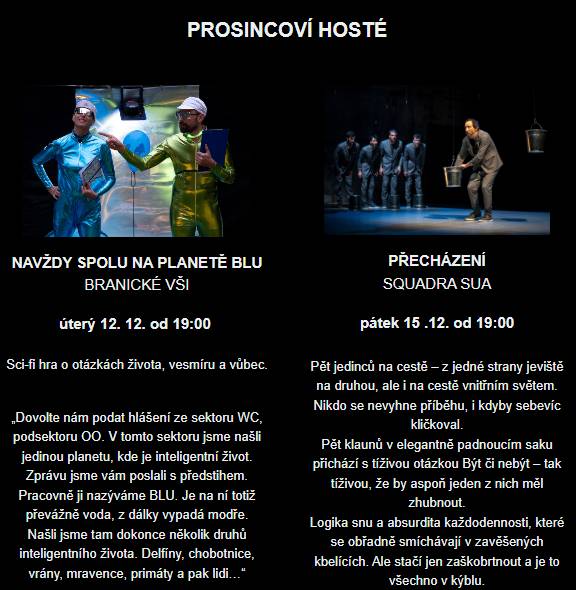 PROSINCOVÍ HOSTÉ

NAVŽDY SPOLU NA PLANETĚ BLU
BRANICKÉ VŠI

úterý 12. 12. od 19:00

Sci-fi hra o otázkách života, vesmíru a vůbec.

„Dovolte nám podat hlášení ze sektoru WC, podsektoru OO. V tomto sektoru jsme našli jedinou planetu, kde je inteligentní život. Zprávu jsme vám poslali s předstihem. Pracovně ji nazýváme BLU. Je na ní totiž převážně voda, z dálky vypadá modře. Našli jsme tam dokonce několik druhů inteligentního života. Delfíny, chobotnice, vrány, mravence, primáty a pak lidi…“

PŘECHÁZENÍ
SQUADRA SUA

pátek 15 .12. od 19:00

Pět jedinců na cestě – z jedné strany jeviště na druhou, ale i na cestě vnitřním světem. Nikdo se nevyhne příběhu, i kdyby sebevíc kličkoval.
Pět klaunů v elegantně padnoucím saku přichází s tíživou otázkou Být či nebýt – tak tíživou, že by aspoň jeden z nich měl zhubnout.
Logika snu a absurdita každodennosti, které se obřadně smíchávají v zavěšených kbelících. Ale stačí jen zaškobrtnout a je to všechno v kýblu.